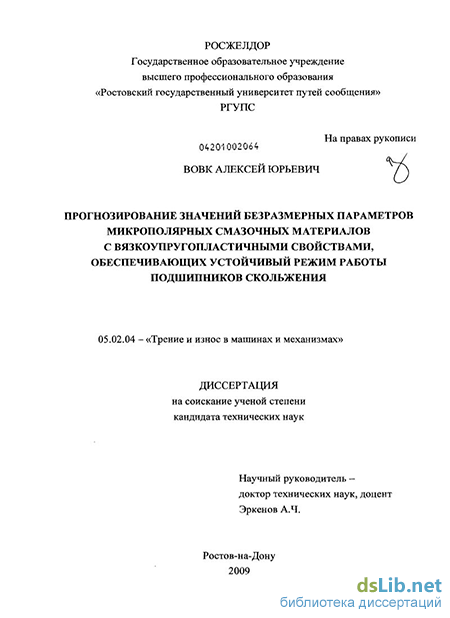 РОСЖЕЛДОР
Государственное образовательное учреждение
высшего профессионального образования
«Ростовский государственный университет путей сообщения»
РГУПС

04201002064

На правах рукописи

ВОВК АЛЕКСЕЙ ЮРЬЕВИЧ

ПРОГНОЗИРОВАНИЕ ЗНАЧЕНИЙ БЕЗРАЗМЕРНЫХ ПАРАМЕТРОВ МИКРОПОЛЯРНЫХ СМАЗОЧНЫХ МАТЕРИАЛОВ С ВЯЗКОУПРУГОПЛАСТИЧНЫМИ СВОЙСТВАМИ, ОБЕСПЕЧИВАЮЩИХ УСТОЙЧИВЫЙ РЕЖИМ РАБОТЫ ПОДШИПНИКОВ СКОЛЬЖЕНИЯ

05.02.04 – «Трение и износ в машинах и механизмах»

ДИССЕРТАЦИЯ
на соискание ученой степени
кандидата технических наук

Научный руководитель –
доктор технических наук, доцент
Эркенов А.Ч.

Ростов-на-Дону
2009

dsLib.net
библиотека диссертаций